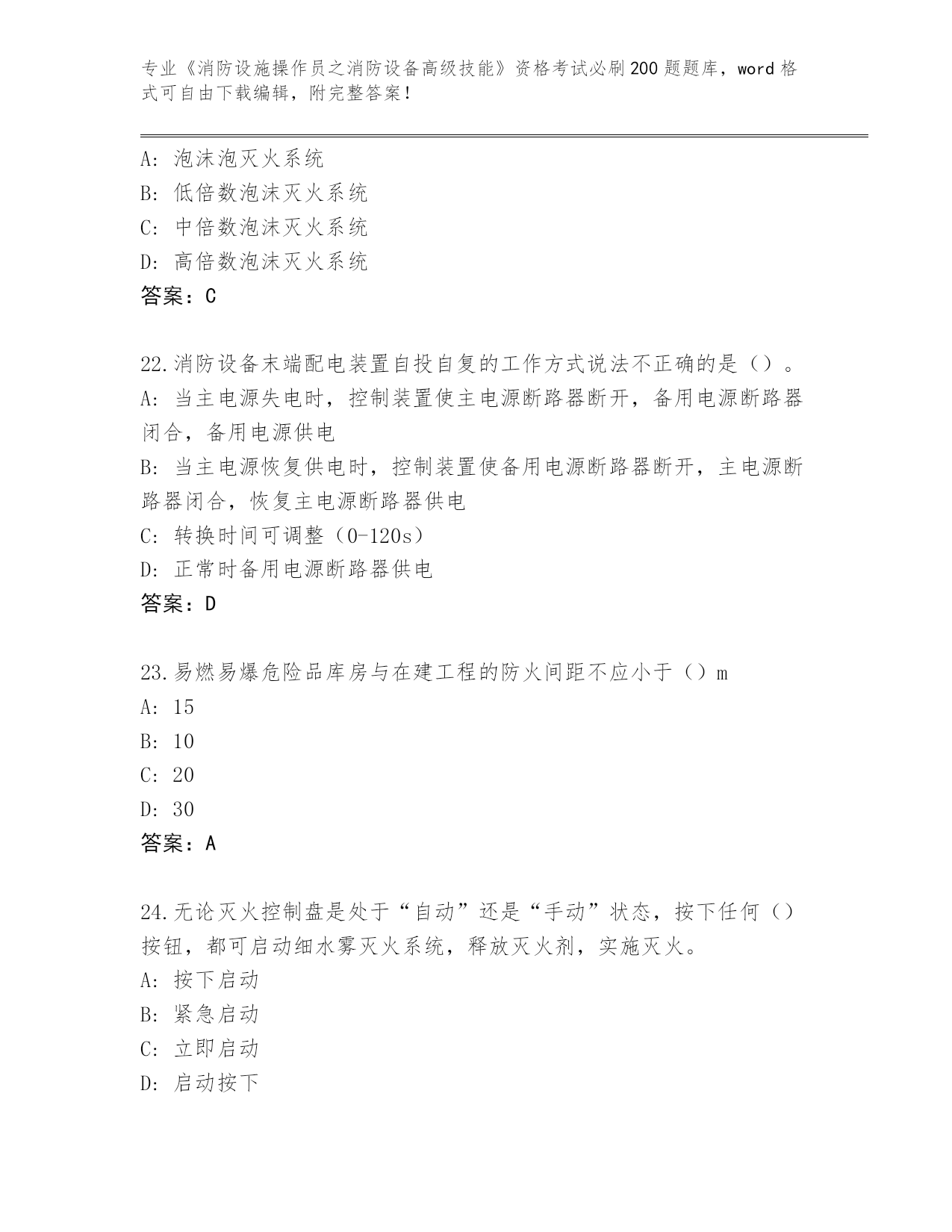 专业《消防设施操作员之消防设备高级技能》资格考试必刷200题题库，word格式可自由下载编辑，附完整答案！

A: 泡沫泡灭火系统
B: 低倍数泡沫灭火系统
C: 中倍数泡沫灭火系统
D: 高倍数泡沫灭火系统
答案：C

22.消防设备末端配电装置自投自复的工作方式说法不正确的是（）。
A: 当主电源失电时，控制装置使主电源断路器断开，备用电源断路器闭合，备用电源供电
B: 当主电源恢复供电时，控制装置使备用电源断路器断开，主电源断路器闭合，恢复主电源断路器供电
C: 转换时间可调整（0-120s）
D: 正常时备用电源断路器供电
答案：D

23.易燃易爆危险品库房与在建工程的防火间距不应小于（）m
A: 15
B: 10
C: 20
D: 30
答案：A

24.无论灭火控制盘是处于“自动”还是“手动”状态，按下任何（）按钮，都可启动细水雾灭火系统，释放灭火剂，实施灭火。
A: 按下启动
B: 紧急启动
C: 立即启动
D: 启动按下